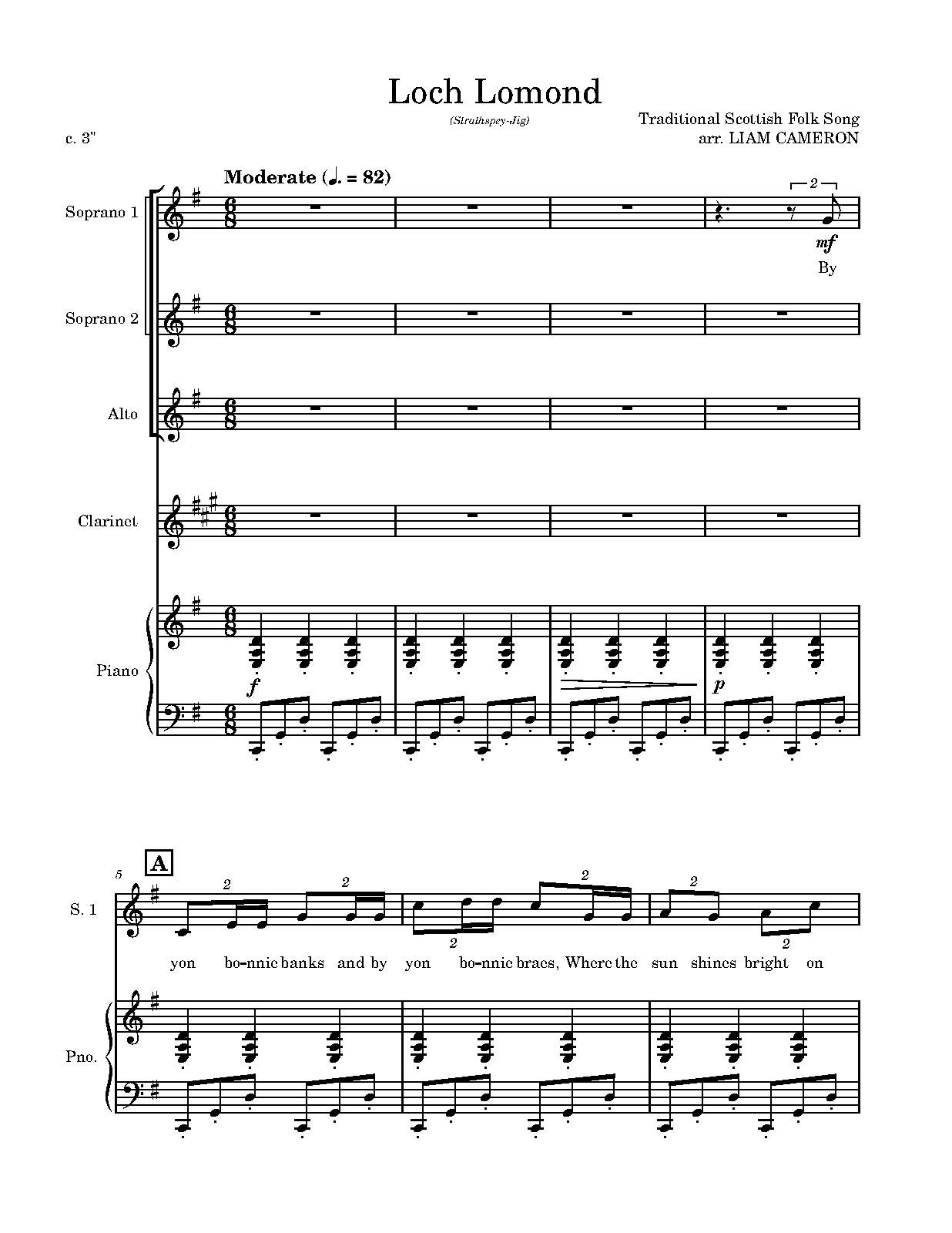 Loch Lomond

(Strathspey-Jig)

Traditional Scottish Folk Song
arr. LIAM CAMERON

c. 3"

Moderate (♩. = 82)

Soprano 1

2

mf

By

Soprano 2

Alto

Clarinet

Piano

f

p

5

A

S. 1

2 2 2 2 2 2

yon bo-nnie banks and by yon bo-nnie braes, Where the sun shines bright on

Pno.